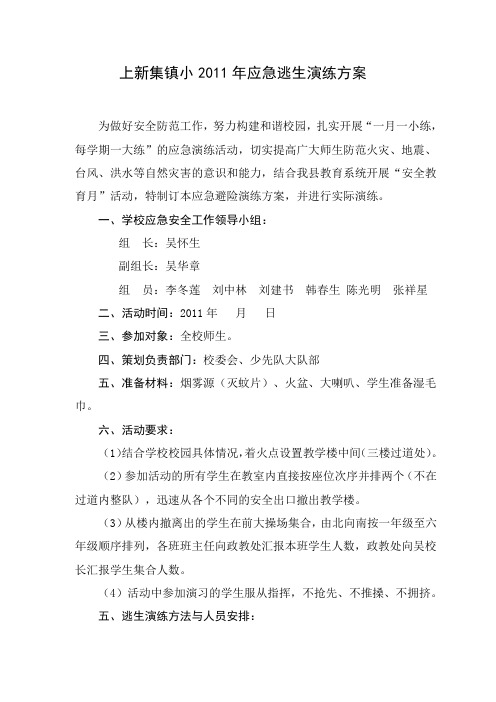 上新集镇小 2011 年应急逃生演练方案

为做好安全防范工作，努力构建和谐校园，扎实开展“一月一小练，每学期一大练”的应急演练活动，切实提高广大师生防范火灾、地震、台风、洪水等自然灾害的意识和能力，结合我县教育系统开展“安全教育月”活动，特制订本应急避险演练方案，并进行实际演练。

一、学校应急安全工作领导小组：

组　长：吴怀生

副组长：吴华章

组　员：李冬莲　刘中林　刘建书　韩春生　陈光明　张祥星

二、活动时间：2011 年　　月　　日

三、参加对象：全校师生。

四、策划负责部门：校委会、少先队大队部

五、准备材料：烟雾源（灭蚊片）、火盆、大喇叭、学生准备湿毛巾。

六、活动要求：

（1）结合学校校园具体情况，着火点设置教学楼中间（三楼过道处）。

（2）参加活动的所有学生在教室内直接按座位次序并排两个（不在过道内整队），迅速从各个不同的安全出口撤出教学楼。

（3）从楼内撤离出的学生在前大操场集合，由北向南按一年级至六年级顺序排列，各班班主任向政教处汇报本班学生人数，政教处向吴校长汇报学生集合人数。

（4）活动中参加演习的学生服从指挥，不抢先、不推搡、不拥挤。

五、逃生演练方法与人员安排：